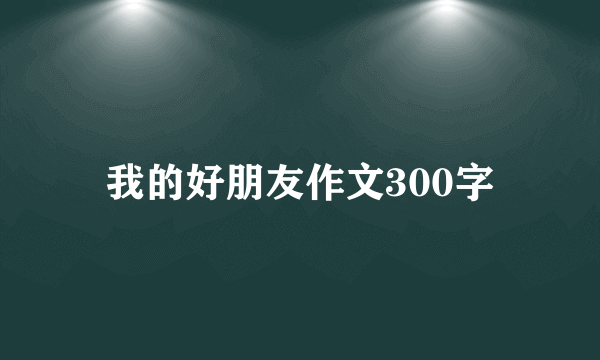 我的好朋友作文300字